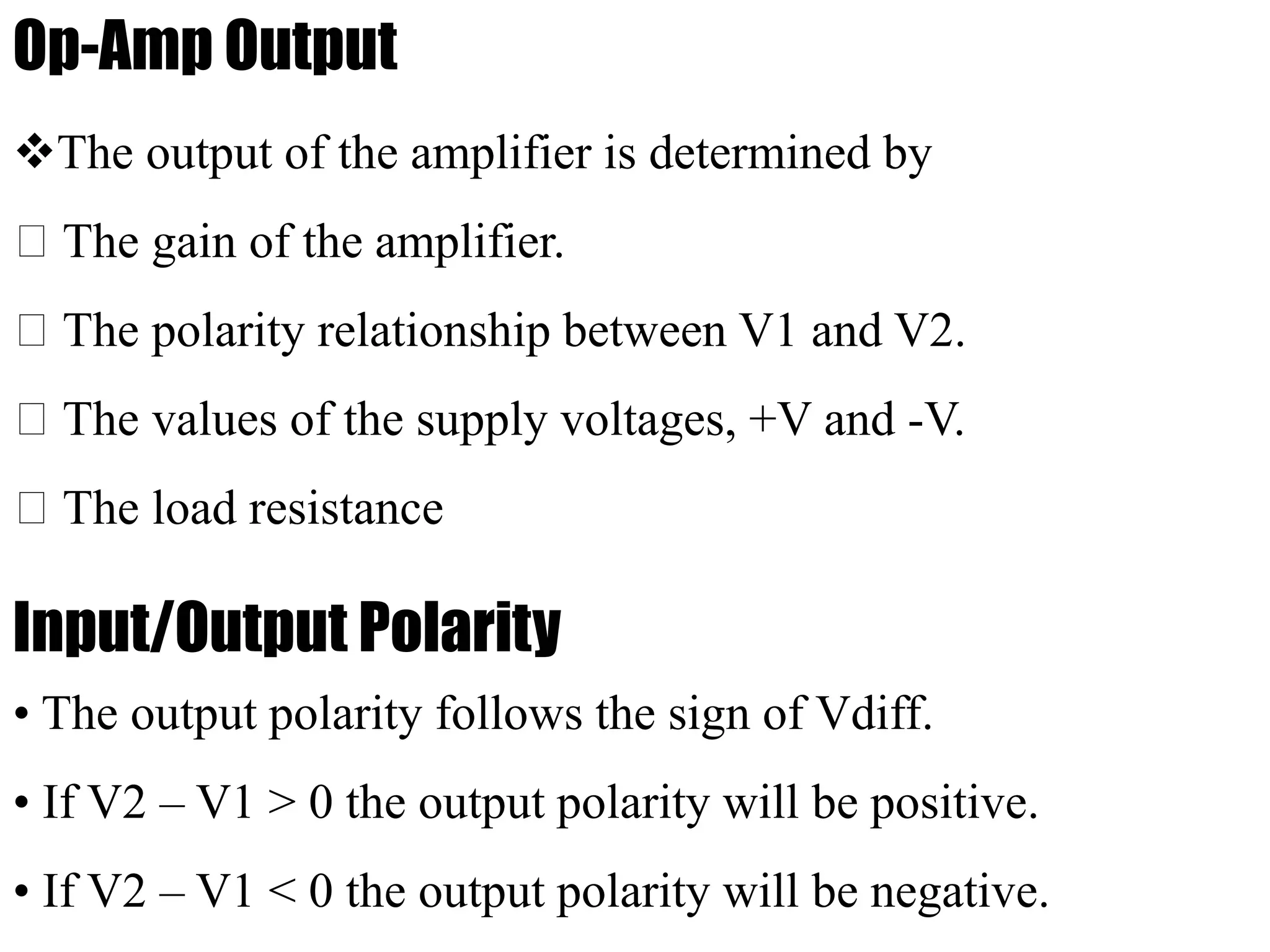 Op-Amp Output

❖The output of the amplifier is determined by

□ The gain of the amplifier.

□ The polarity relationship between V1 and V2.

□ The values of the supply voltages, +V and -V.

□ The load resistance

Input/Output Polarity

• The output polarity follows the sign of Vdiff.

• If V2 – V1 > 0 the output polarity will be positive.

• If V2 – V1 < 0 the output polarity will be negative.